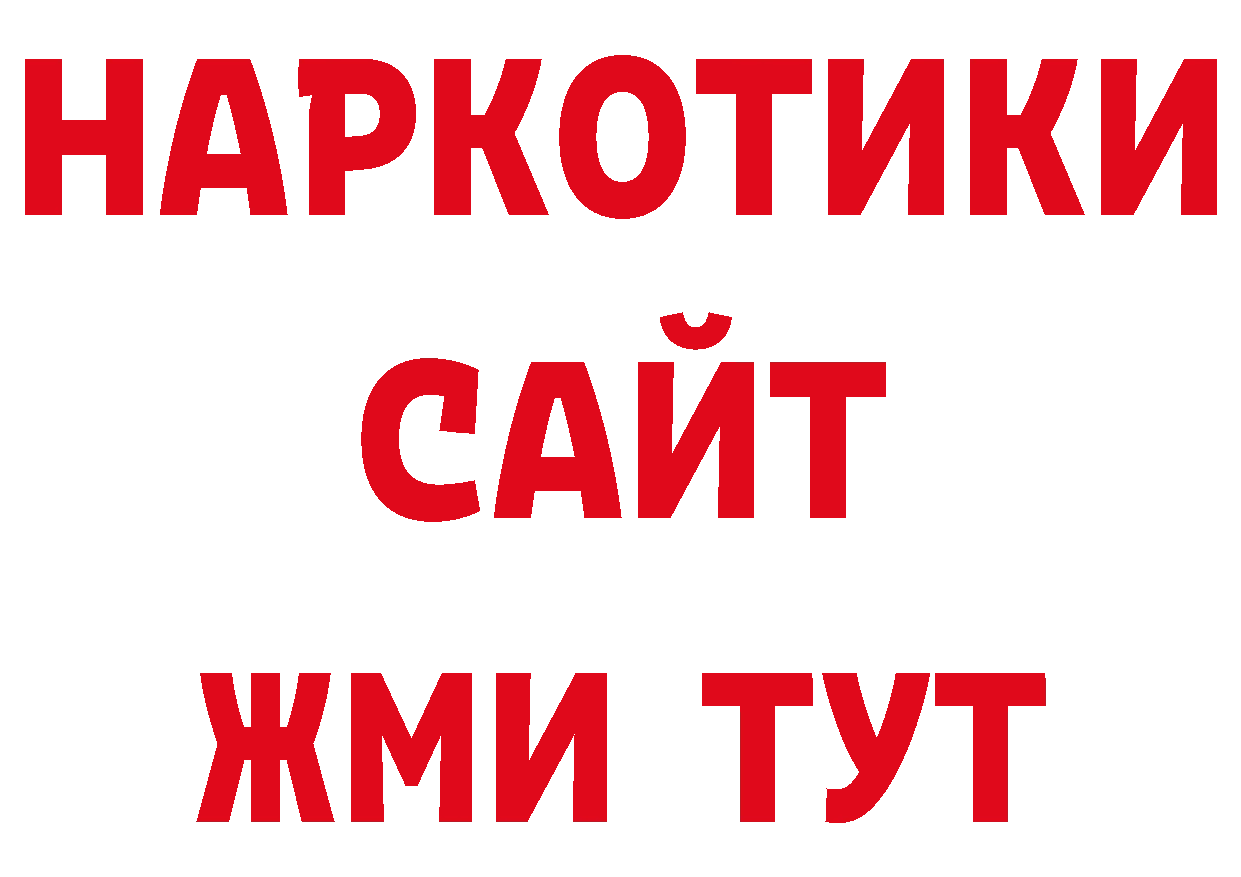 НАРКОТИКИ
САЙТ
ЖМИ ТУТ